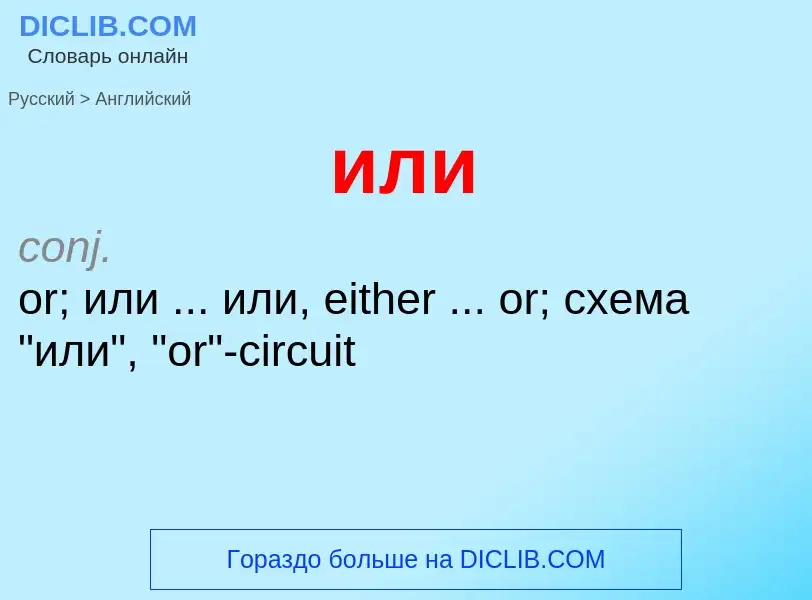 DICLIB.COM
Словарь онлайн

Русский > Английский

или

conj.
or; или ... или, either ... or; схема "или", "or"-circuit

Гораздо больше на DICLIB.COM